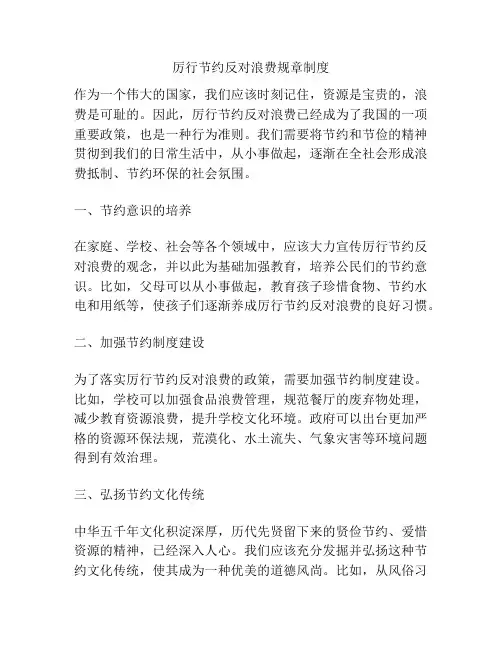 厉行节约反对浪费规章制度

作为一个伟大的国家，我们应该时刻记住，资源是宝贵的，浪费是可耻的。因此，厉行节约反对浪费已经成为了我国的一项重要政策，也是一种行为准则。我们需要将节约和节俭的精神贯彻到我们的日常生活中，从小事做起，逐渐在全社会形成浪费抵制、节约环保的社会氛围。

一、节约意识的培养

在家庭、学校、社会等各个领域中，应该大力宣传厉行节约反对浪费的观念，并以此为基础加强教育，培养公民们的节约意识。比如，父母可以从小事做起，教育孩子珍惜食物、节约水电和用纸等，使孩子们逐渐养成厉行节约反对浪费的良好习惯。

二、加强节约制度建设

为了落实厉行节约反对浪费的政策，需要加强节约制度建设。比如，学校可以加强食品浪费管理，规范餐厅的废弃物处理，减少教育资源浪费，提升学校文化环境。政府可以出台更加严格的资源环保法规，荒漠化、水土流失、气象灾害等环境问题得到有效治理。

三、弘扬节约文化传统

中华五千年文化积淀深厚，历代先贤留下来的贤俭节约、爱惜资源的精神，已经深入人心。我们应该充分发掘并弘扬这种节约文化传统，使其成为一种优美的道德风尚。比如，从风俗习